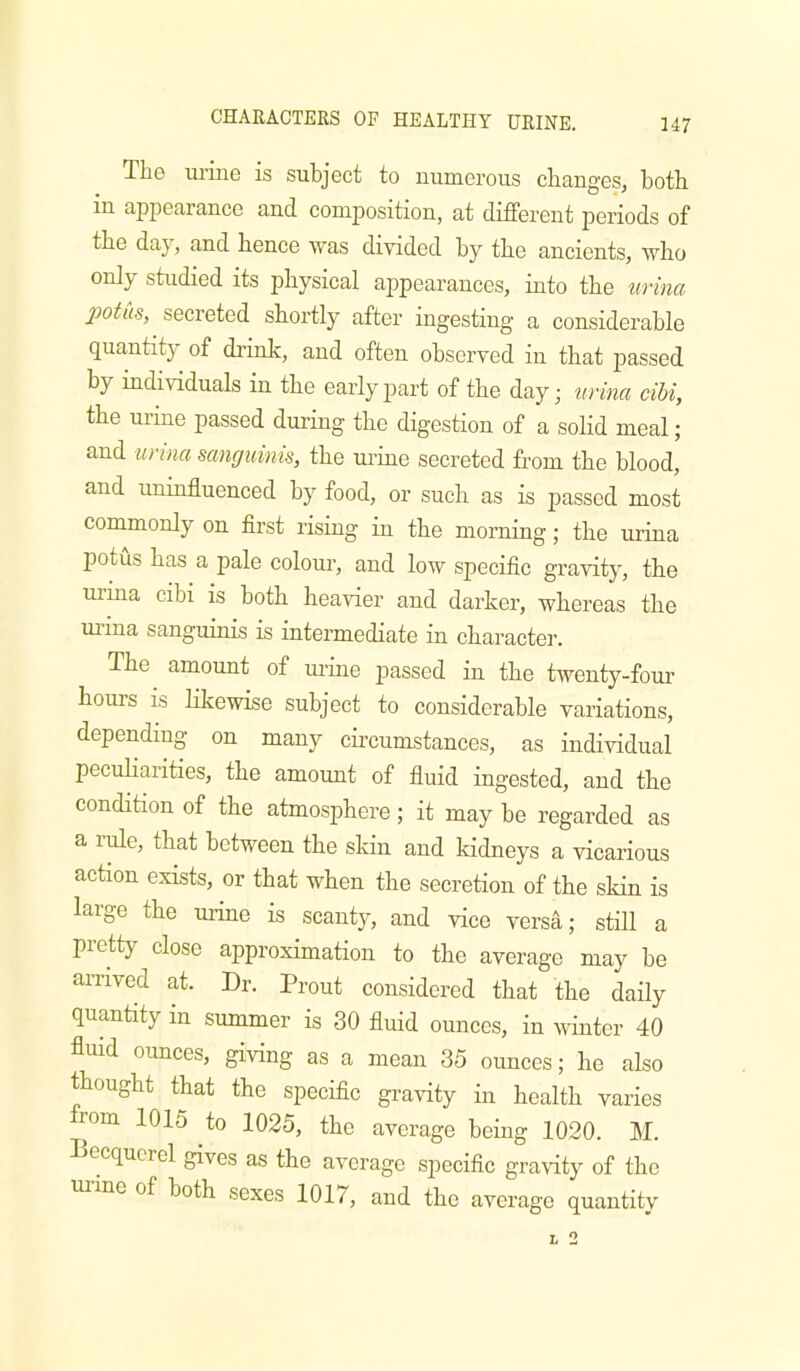 CHARACTERS OF HEALTHY URINE. 147

The urine is subject to numerous changes, both in appearance and composition, at different periods of the day, and hence was divided by the ancients, who only studied its physical appearances, into the urina potûs, secreted shortly after ingesting a considerable quantity of drink, and often observed in that passed by individuals in the early part of the day; urina cibi, the urine passed during the digestion of a solid meal; and urina sanguinis, the urine secreted from the blood, and uninfluenced by food, or such as is passed most commonly on first rising in the morning; the urina potûs has a pale colour, and low specific gravity, the urina cibi is both heavier and darker, whereas the urina sanguinis is intermediate in character.

The amount of urine passed in the twenty-four hours is likewise subject to considerable variations, depending on many circumstances, as individual peculiarities, the amount of fluid ingested, and the condition of the atmosphere; it may be regarded as a rule, that between the skin and kidneys a vicarious action exists, or that when the secretion of the skin is large the urine is scanty, and vice versâ; still a pretty close approximation to the average may be arrived at. Dr. Prout considered that the daily quantity in summer is 30 fluid ounces, in winter 40 fluid ounces, giving as a mean 35 ounces; he also thought that the specific gravity in health varies from 1015 to 1025, the average being 1020. M. Becquerel gives as the average specific gravity of the urine of both sexes 1017, and the average quantity

L 2